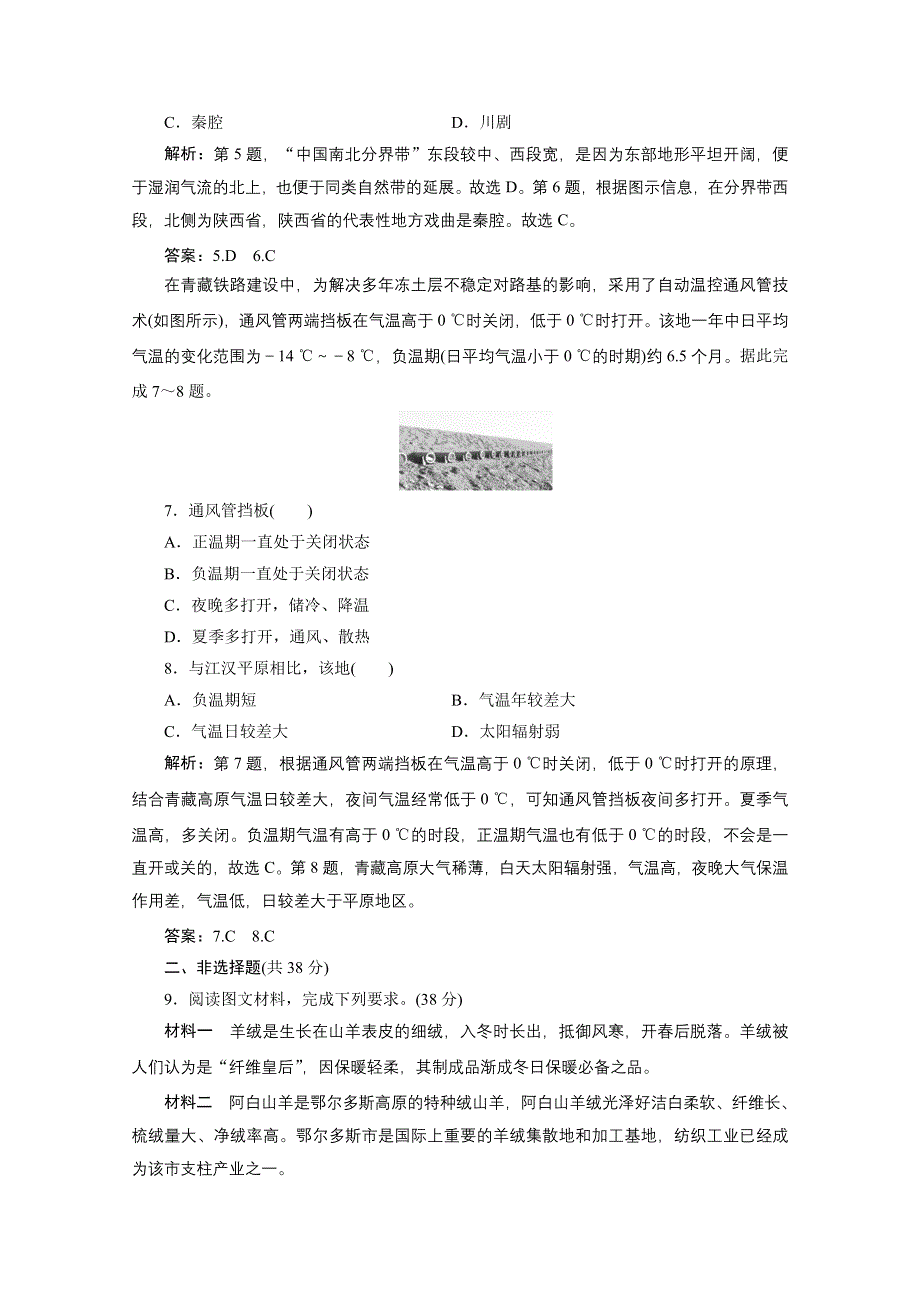 C．秦腔　　D．川剧

解析：第 5 题，“中国南北分界带”东段较中、西段宽，是因为东部地形平坦开阔，便于湿润气流的北上，也便于同类自然带的延展。故选 D。第 6 题，根据图示信息，在分界带西段，北侧为陕西省，陕西省的代表性地方戏曲是秦腔。故选 C。

答案：5.D　6.C

在青藏铁路建设中，为解决多年冻土层不稳定对路基的影响，采用了自动温控通风管技术(如图所示)，通风管两端挡板在气温高于 0 ℃时关闭，低于 0 ℃时打开。该地一年中日平均气温的变化范围为－14 ℃～－8 ℃，负温期(日平均气温小于 0 ℃的时期)约 6.5 个月。据此完成 7～8 题。

7．通风管挡板(　　)
A．正温期一直处于关闭状态
B．负温期一直处于关闭状态
C．夜晚多打开，储冷、降温
D．夏季多打开，通风、散热

8．与江汉平原相比，该地(　　)
A．负温期短　　B．气温年较差大
C．气温日较差大　　D．太阳辐射弱

解析：第 7 题，根据通风管两端挡板在气温高于 0 ℃时关闭，低于 0 ℃时打开的原理，结合青藏高原气温日较差大，夜间气温经常低于 0 ℃，可知通风管挡板夜间多打开。夏季气温高，多关闭。负温期气温有高于 0 ℃的时段，正温期气温也有低于 0 ℃的时段，不会是一直开或关的，故选 C。第 8 题，青藏高原大气稀薄，白天太阳辐射强，气温高，夜晚大气保温作用差，气温低，日较差大于平原地区。

答案：7.C　8.C

二、非选择题(共 38 分)

9．阅读图文材料，完成下列要求。(38 分)

材料一　羊绒是生长在山羊表皮的细绒，入冬时长出，抵御风寒，开春后脱落。羊绒被人们认为是“纤维皇后”，因保暖轻柔，其制成品渐成冬日保暖必备之品。

材料二　阿白山羊是鄂尔多斯高原的特种绒山羊，阿白山羊绒光泽好洁白柔软、纤维长、梳绒量大、净绒率高。鄂尔多斯市是国际上重要的羊绒集散地和加工基地，纺织工业已经成为该市支柱产业之一。